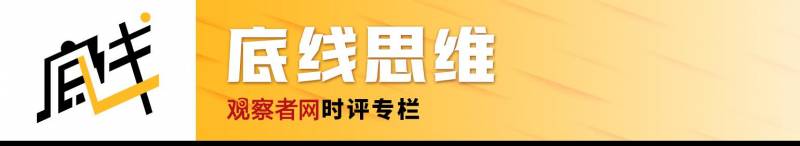 底线

底线思维

观察者网时评专栏